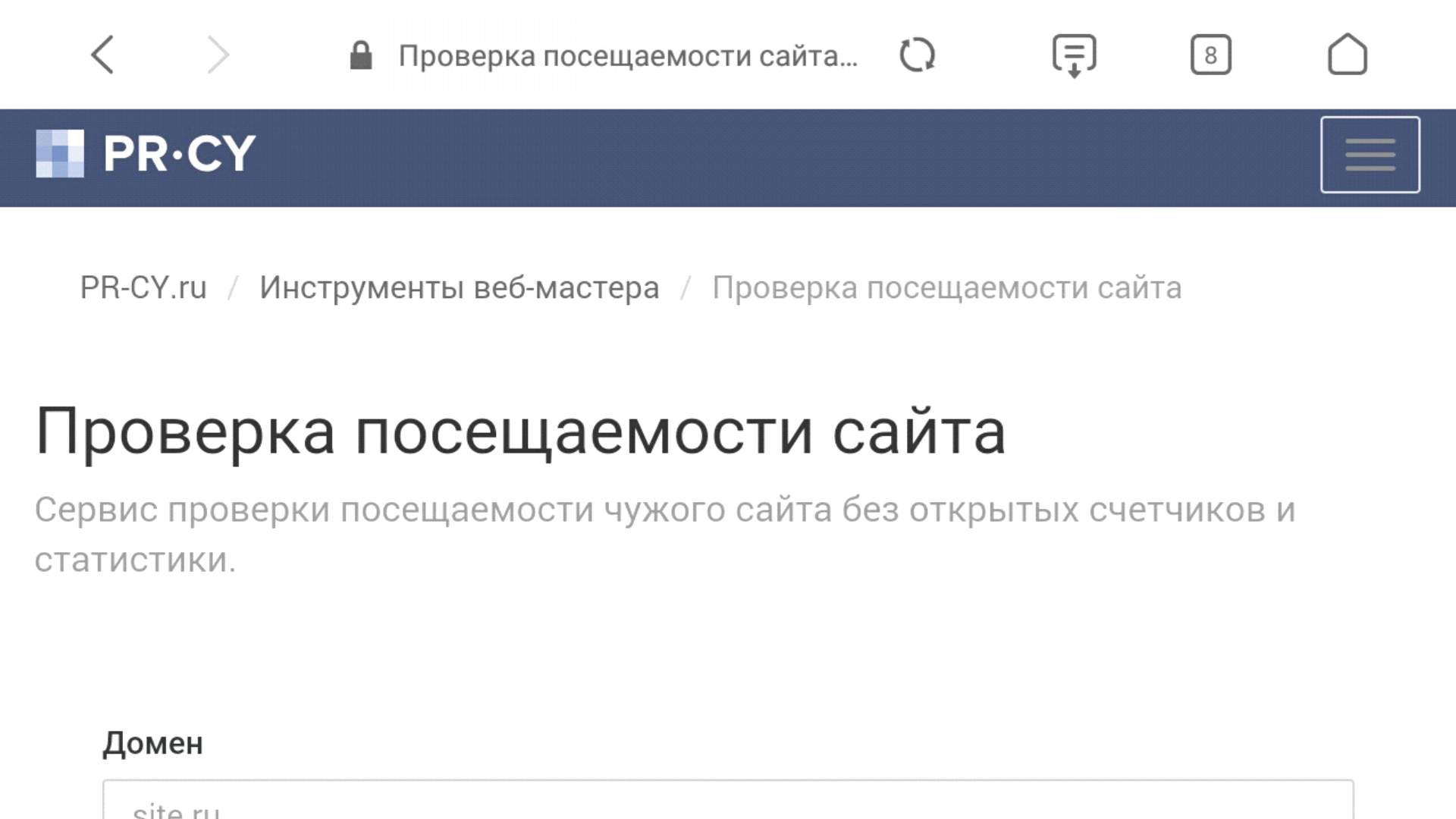 Проверка посещаемости сайта...

8

PR·CY

PR-CY.ru / Инструменты веб-мастера / Проверка посещаемости сайта

Проверка посещаемости сайта

Сервис проверки посещаемости чужого сайта без открытых счетчиков и статистики.

Домен

site.ru